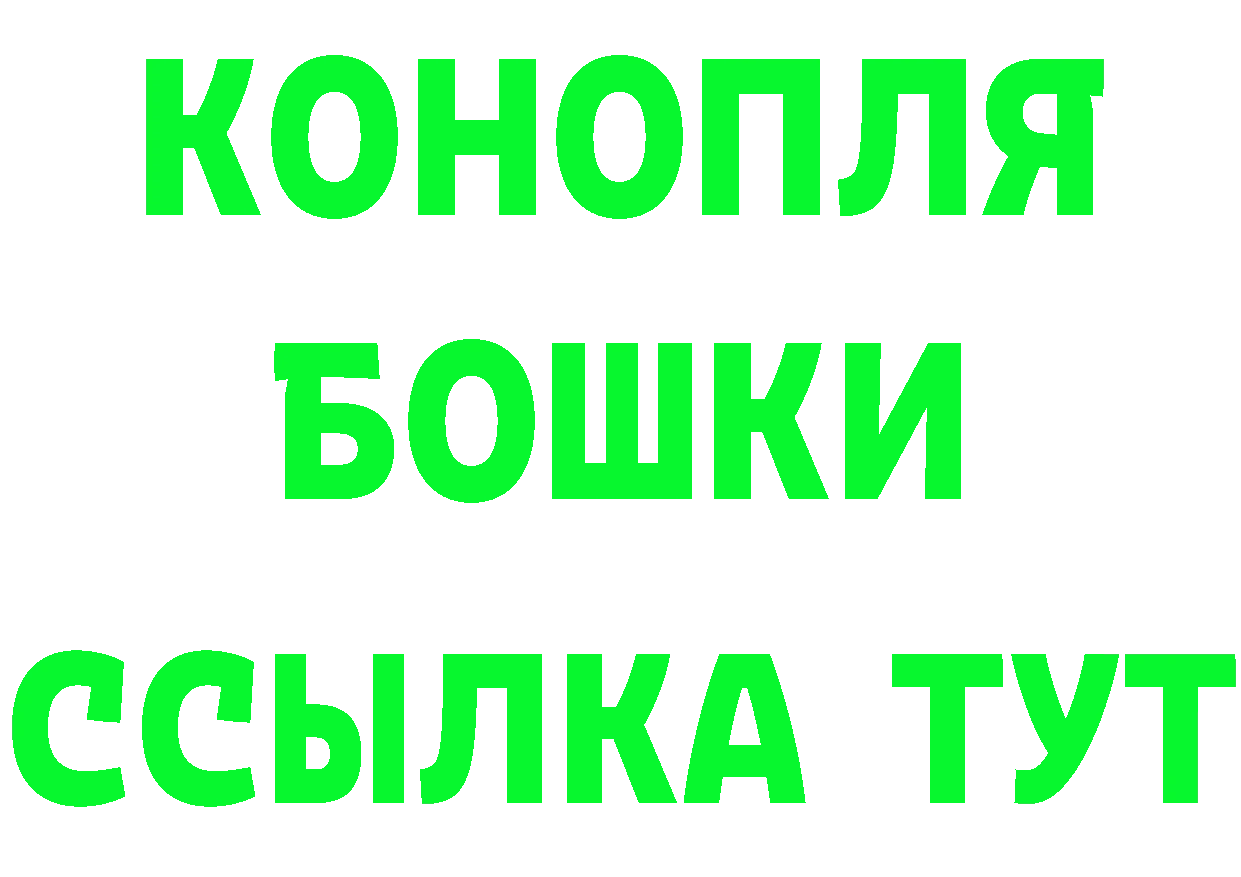 КОНОПЛЯ
БОШКИ
ССЫЛКА ТУТ